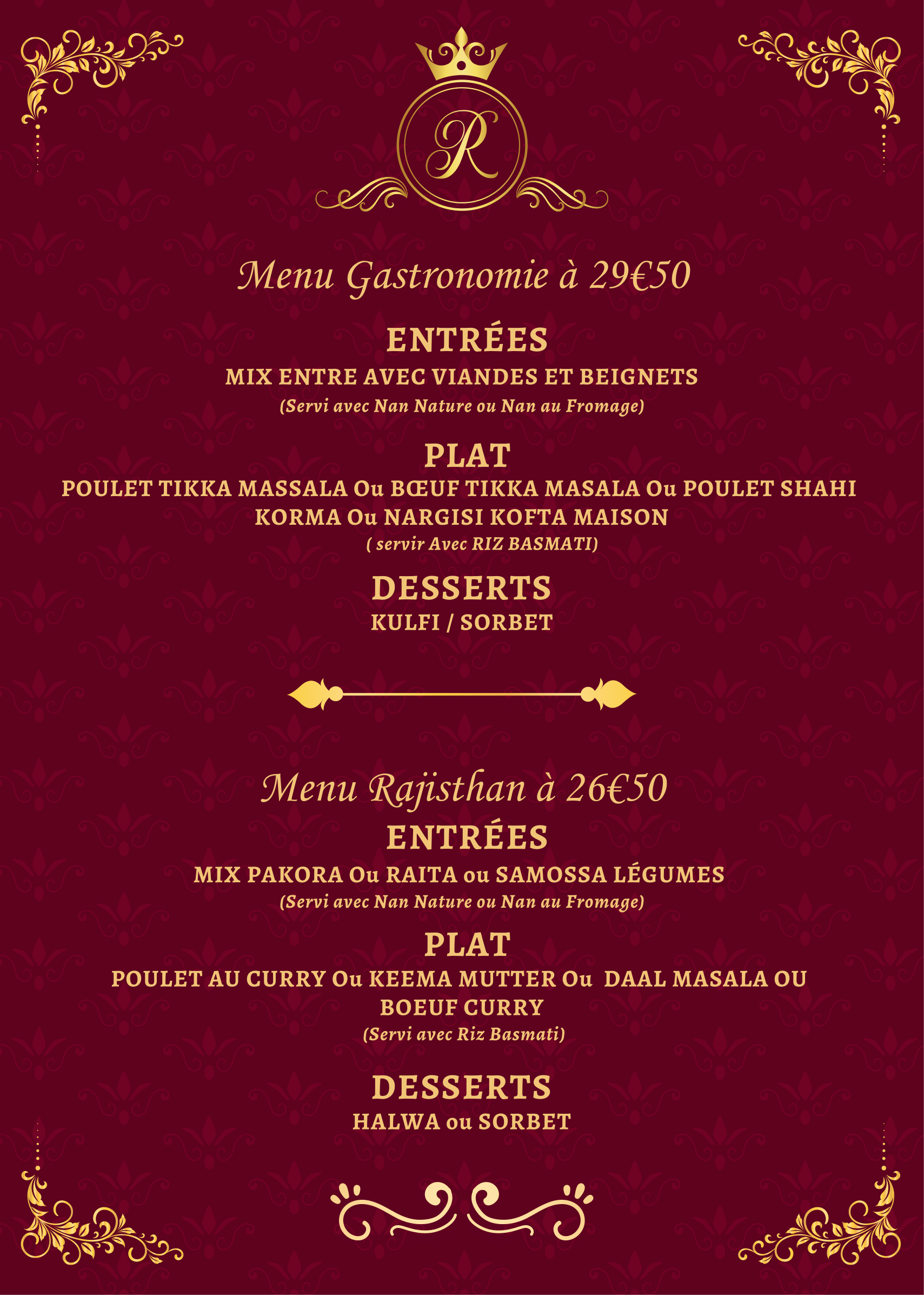 R

Menu Gastronomie à 29€50

ENTRÉES
MIX ENTRE AVEC VIANDES ET BEIGNETS
(Servi avec Nan Nature ou Nan au Fromage)

PLAT
POULET TIKKA MASSALA Ou BŒUF TIKKA MASALA Ou POULET SHAHI KORMA Ou NARGISI KOFTA MAISON
( servir Avec RIZ BASMATI)

DESSERTS
KULFI / SORBET

Menu Rajisthan à 26€50
ENTRÉES
MIX PAKORA Ou RAITA ou SAMOSSA LÉGUMES
(Servi avec Nan Nature ou Nan au Fromage)

PLAT
POULET AU CURRY Ou KEEMA MUTTER Ou DAAL MASALA OU BOEUF CURRY
(Servi avec Riz Basmati)

DESSERTS
HALWA ou SORBET